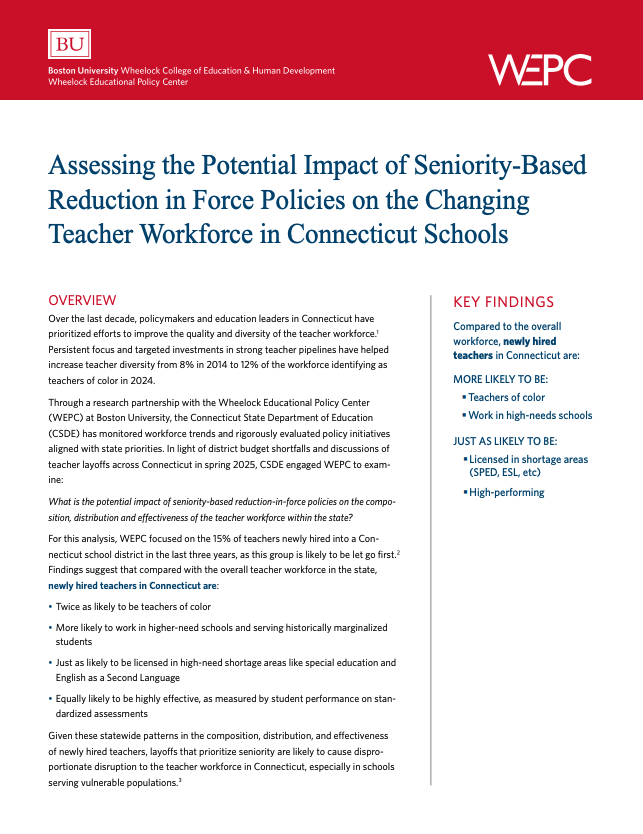 BU

Boston University Wheelock College of Education & Human Development
Wheelock Educational Policy Center

WEPC

Assessing the Potential Impact of Seniority-Based Reduction in Force Policies on the Changing Teacher Workforce in Connecticut Schools

OVERVIEW

Over the last decade, policymakers and education leaders in Connecticut have prioritized efforts to improve the quality and diversity of the teacher workforce.$^1$ Persistent focus and targeted investments in strong teacher pipelines have helped increase teacher diversity from 8% in 2014 to 12% of the workforce identifying as teachers of color in 2024.

Through a research partnership with the Wheelock Educational Policy Center (WEPC) at Boston University, the Connecticut State Department of Education (CSDE) has monitored workforce trends and rigorously evaluated policy initiatives aligned with state priorities. In light of district budget shortfalls and discussions of teacher layoffs across Connecticut in spring 2025, CSDE engaged WEPC to examine:

What is the potential impact of seniority-based reduction-in-force policies on the composition, distribution and effectiveness of the teacher workforce within the state?

For this analysis, WEPC focused on the 15% of teachers newly hired into a Connecticut school district in the last three years, as this group is likely to be let go first.$^2$ Findings suggest that compared with the overall teacher workforce in the state, newly hired teachers in Connecticut are:

▪ Twice as likely to be teachers of color

▪ More likely to work in higher-need schools and serving historically marginalized students

▪ Just as likely to be licensed in high-need shortage areas like special education and English as a Second Language

▪ Equally likely to be highly effective, as measured by student performance on standardized assessments

Given these statewide patterns in the composition, distribution, and effectiveness of newly hired teachers, layoffs that prioritize seniority are likely to cause disproportionate disruption to the teacher workforce in Connecticut, especially in schools serving vulnerable populations.$^3$

KEY FINDINGS

Compared to the overall workforce, newly hired teachers in Connecticut are:

MORE LIKELY TO BE:

▪ Teachers of color

▪ Work in high-needs schools

JUST AS LIKELY TO BE:

▪ Licensed in shortage areas (SPED, ESL, etc)

▪ High-performing